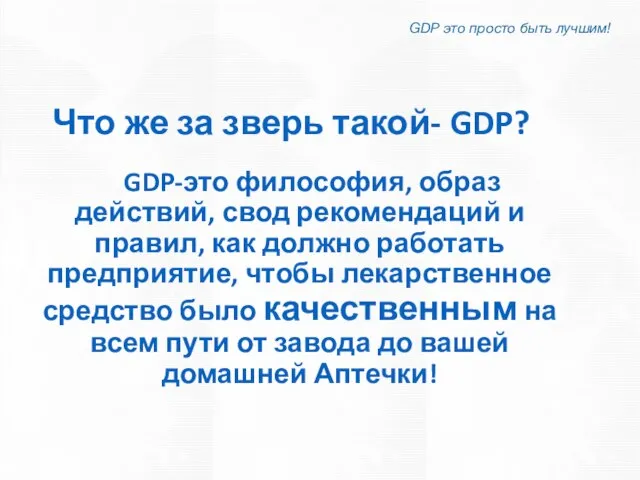 GDP это просто быть лучшим!

Что же за зверь такой- GDP?

GDP-это философия, образ действий, свод рекомендаций и правил, как должно работать предприятие, чтобы лекарственное средство было качественным на всем пути от завода до вашей домашней Аптечки!